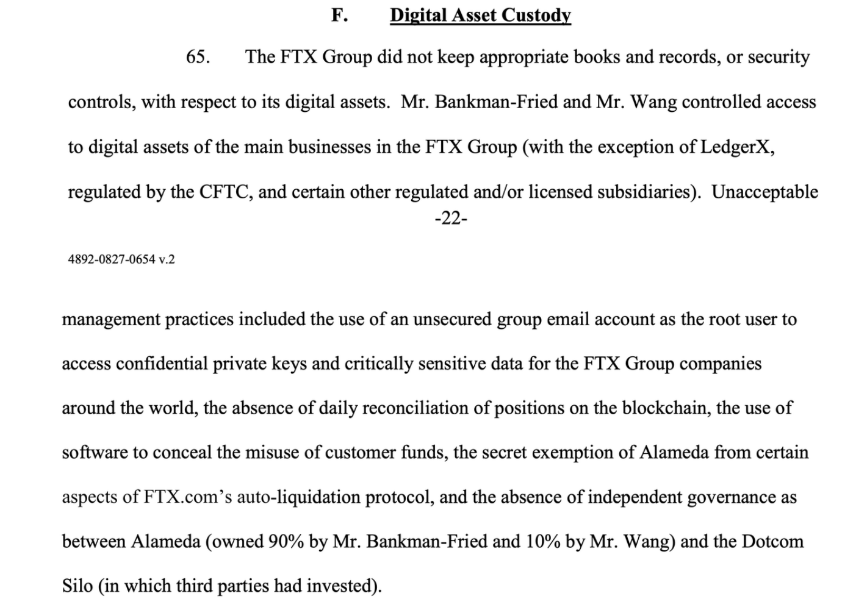 F. Digital Asset Custody

65. The FTX Group did not keep appropriate books and records, or security controls, with respect to its digital assets. Mr. Bankman-Fried and Mr. Wang controlled access to digital assets of the main businesses in the FTX Group (with the exception of LedgerX, regulated by the CFTC, and certain other regulated and/or licensed subsidiaries). Unacceptable

-22-

4892-0827-0654 v.2

management practices included the use of an unsecured group email account as the root user to access confidential private keys and critically sensitive data for the FTX Group companies around the world, the absence of daily reconciliation of positions on the blockchain, the use of software to conceal the misuse of customer funds, the secret exemption of Alameda from certain aspects of FTX.com's auto-liquidation protocol, and the absence of independent governance as between Alameda (owned 90% by Mr. Bankman-Fried and 10% by Mr. Wang) and the Dotcom Silo (in which third parties had invested).